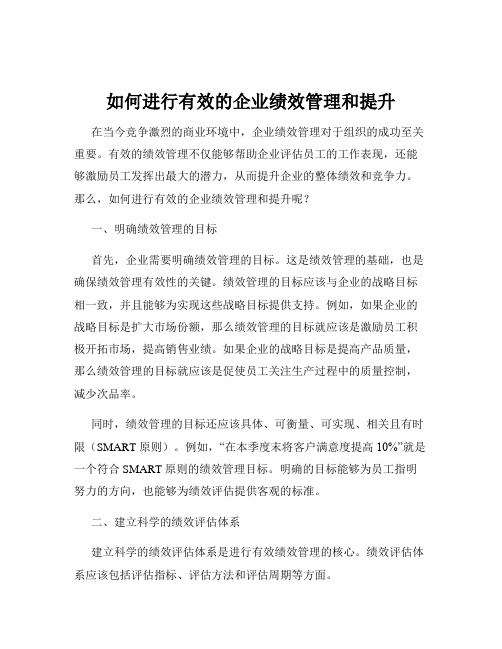 如何进行有效的企业绩效管理和提升

在当今竞争激烈的商业环境中，企业绩效管理对于组织的成功至关重要。有效的绩效管理不仅能够帮助企业评估员工的工作表现，还能够激励员工发挥出最大的潜力，从而提升企业的整体绩效和竞争力。那么，如何进行有效的企业绩效管理和提升呢？

一、明确绩效管理的目标

首先，企业需要明确绩效管理的目标。这是绩效管理的基础，也是确保绩效管理有效性的关键。绩效管理的目标应该与企业的战略目标相一致，并且能够为实现这些战略目标提供支持。例如，如果企业的战略目标是扩大市场份额，那么绩效管理的目标就应该是激励员工积极开拓市场，提高销售业绩。如果企业的战略目标是提高产品质量，那么绩效管理的目标就应该是促使员工关注生产过程中的质量控制，减少次品率。

同时，绩效管理的目标还应该具体、可衡量、可实现、相关且有时限（SMART 原则）。例如，“在本季度末将客户满意度提高 10%”就是一个符合 SMART 原则的绩效管理目标。明确的目标能够为员工指明努力的方向，也能够为绩效评估提供客观的标准。

二、建立科学的绩效评估体系

建立科学的绩效评估体系是进行有效绩效管理的核心。绩效评估体系应该包括评估指标、评估方法和评估周期等方面。